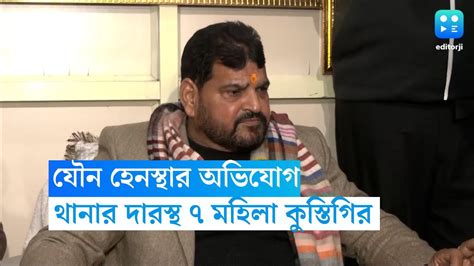 editorji

যৌন হেনস্থার অভিযোগ
থানার দারস্থ ৭ মহিলা কুস্তিগির